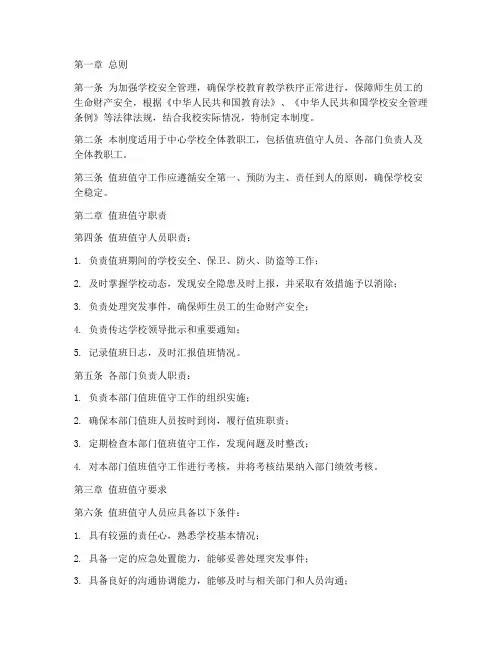 第一章 总则

第一条 为加强学校安全管理，确保学校教育教学秩序正常进行，保障师生员工的生命财产安全，根据《中华人民共和国教育法》、《中华人民共和国学校安全管理条例》等法律法规，结合我校实际情况，特制定本制度。

第二条 本制度适用于中心学校全体教职工，包括值班值守人员、各部门负责人及全体教职工。

第三条 值班值守工作应遵循安全第一、预防为主、责任到人的原则，确保学校安全稳定。

第二章 值班值守职责

第四条 值班值守人员职责：

1. 负责值班期间的学校安全、保卫、防火、防盗等工作；

2. 及时掌握学校动态，发现安全隐患及时上报，并采取有效措施予以消除；

3. 负责处理突发事件，确保师生员工的生命财产安全；

4. 负责传达学校领导批示和重要通知；

5. 记录值班日志，及时汇报值班情况。

第五条 各部门负责人职责：

1. 负责本部门值班值守工作的组织实施；

2. 确保本部门值班人员按时到岗，履行值班职责；

3. 定期检查本部门值班值守工作，发现问题及时整改；

4. 对本部门值班值守工作进行考核，并将考核结果纳入部门绩效考核。

第三章 值班值守要求

第六条 值班值守人员应具备以下条件：

1. 具有较强的责任心，熟悉学校基本情况；

2. 具备一定的应急处置能力，能够妥善处理突发事件；

3. 具备良好的沟通协调能力，能够及时与相关部门和人员沟通；